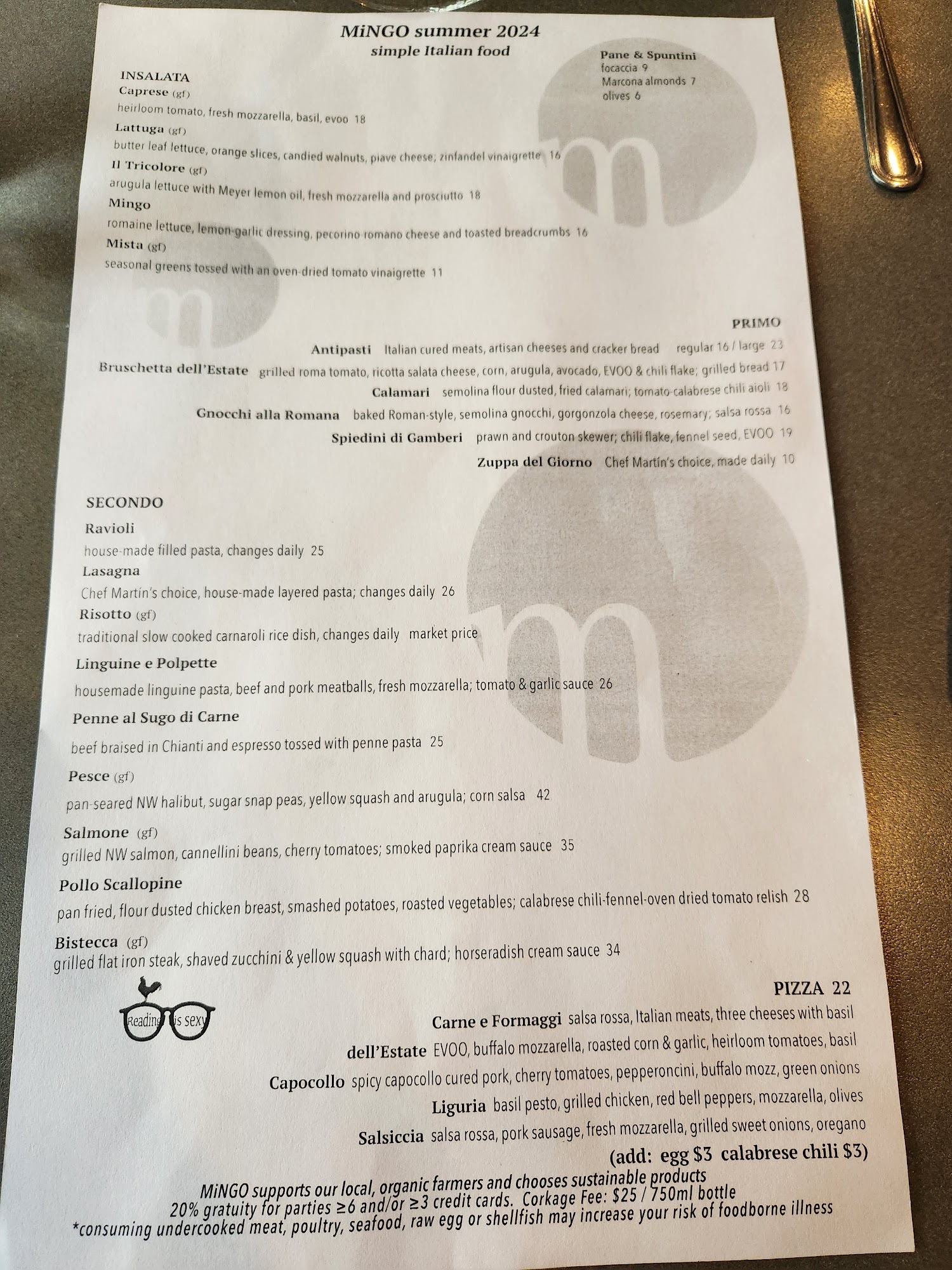 MiNGO summer 2024
simple Italian food

Pane & Spuntini
focaccia 9
Marcona almonds 7
olives 6

INSALATA
Caprese (gf)
heirloom tomato, fresh mozzarella, basil, evoo 18
Lattuga (gf)
butter leaf lettuce, orange slices, candied walnuts, piave cheese; zinfandel vinaigrette 16
Il Tricolore (gf)
arugula lettuce with Meyer lemon oil, fresh mozzarella and prosciutto 18
Mingo
romaine lettuce, lemon-garlic dressing, pecorino romano cheese and toasted breadcrumbs 16
Mista (gf)
seasonal greens tossed with an oven-dried tomato vinaigrette 11

PRIMO
Antipasti Italian cured meats, artisan cheeses and cracker bread regular 16 / large 23
Bruschetta dell'Estate grilled roma tomato, ricotta salata cheese, corn, arugula, avocado, EVOO & chili flake; grilled bread 17
Calamari semolina flour dusted, fried calamari; tomato-calabrese chili aioli 18
Gnocchi alla Romana baked Roman-style, semolina gnocchi, gorgonzola cheese, rosemary; salsa rossa 16
Spiedini di Gamberi prawn and crouton skewer; chili flake, fennel seed, EVOO 19
Zuppa del Giorno Chef Martín's choice, made daily 10

SECONDO
Ravioli
house-made filled pasta, changes daily 25
Lasagna
Chef Martín's choice, house-made layered pasta; changes daily 26
Risotto (gf)
traditional slow cooked carnaroli rice dish, changes daily market price
Linguine e Polpette
housemade linguine pasta, beef and pork meatballs, fresh mozzarella; tomato & garlic sauce 26
Penne al Sugo di Carne
beef braised in Chianti and espresso tossed with penne pasta 25
Pesce (gf)
pan-seared NW halibut, sugar snap peas, yellow squash and arugula; corn salsa 42
Salmone (gf)
grilled NW salmon, cannellini beans, cherry tomatoes; smoked paprika cream sauce 35
Pollo Scallopine
pan fried, flour dusted chicken breast, smashed potatoes, roasted vegetables; calabrese chili-fennel-oven dried tomato relish 28
Bistecca (gf)
grilled flat iron steak, shaved zucchini & yellow squash with chard; horseradish cream sauce 34

Reading is sexy

PIZZA 22
Carne e Formaggi salsa rossa, Italian meats, three cheeses with basil
dell'Estate EVOO, buffalo mozzarella, roasted corn & garlic, heirloom tomatoes, basil
Capocollo spicy capocollo cured pork, cherry tomatoes, pepperoncini, buffalo mozz, green onions
Liguria basil pesto, grilled chicken, red bell peppers, mozzarella, olives
Salsiccia salsa rossa, pork sausage, fresh mozzarella, grilled sweet onions, oregano
(add: egg $3 calabrese chili $3)

MiNGO supports our local, organic farmers and chooses sustainable products
20% gratuity for parties ≥6 and/or ≥3 credit cards. Corkage Fee: $25 / 750ml bottle
*consuming undercooked meat, poultry, seafood, raw egg or shellfish may increase your risk of foodborne illness